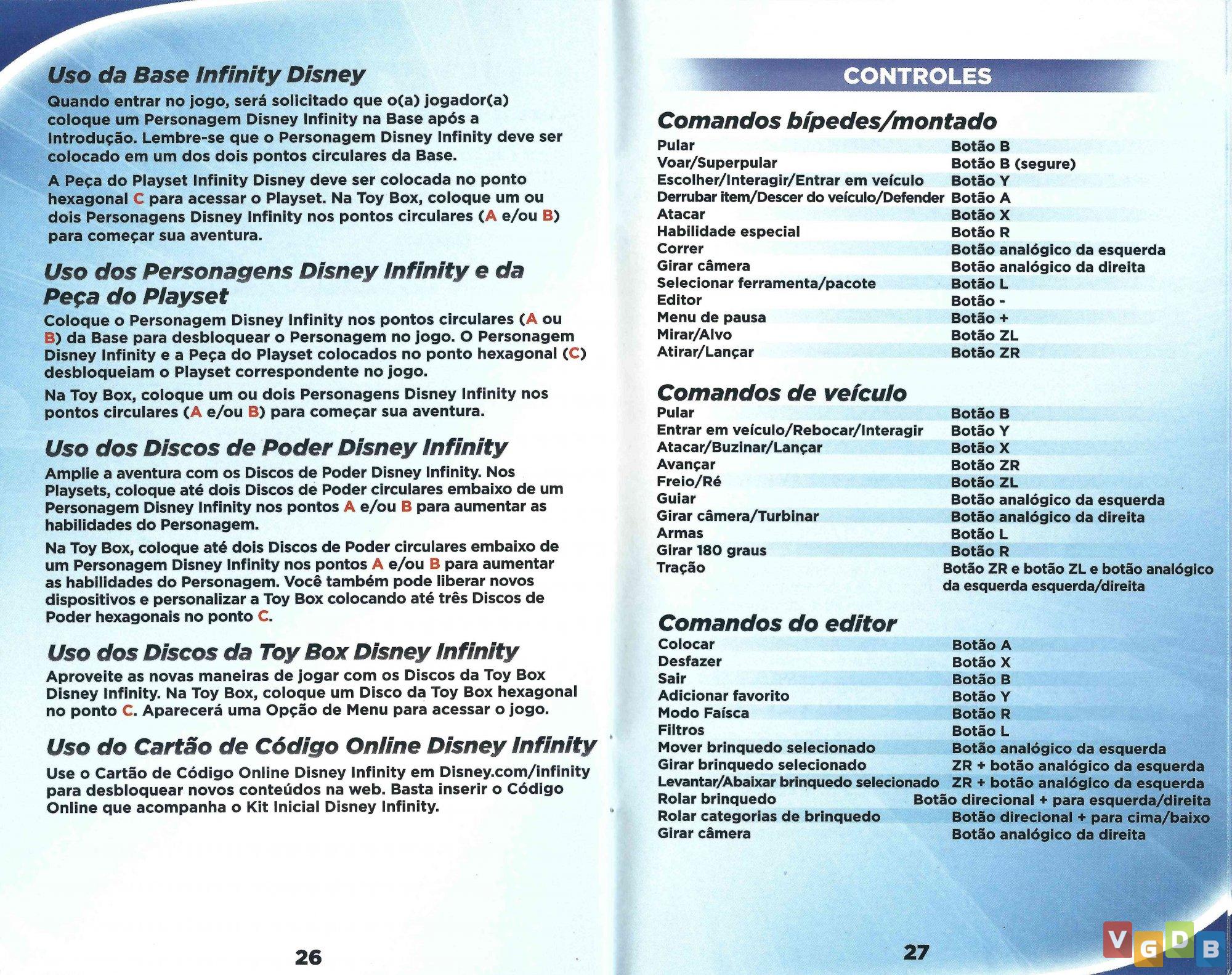 Uso da Base Infinity Disney

Quando entrar no jogo, será solicitado que o(a) jogador(a) coloque um Personagem Disney Infinity na Base após a Introdução. Lembre-se que o Personagem Disney Infinity deve ser colocado em um dos dois pontos circulares da Base.

A Peça do Playset Infinity Disney deve ser colocada no ponto hexagonal C para acessar o Playset. Na Toy Box, coloque um ou dois Personagens Disney Infinity nos pontos circulares (A e/ou B) para começar sua aventura.

Uso dos Personagens Disney Infinity e da Peça do Playset

Coloque o Personagem Disney Infinity nos pontos circulares (A ou B) da Base para desbloquear o Personagem no jogo. O Personagem Disney Infinity e a Peça do Playset colocados no ponto hexagonal (C) desbloqueiam o Playset correspondente no jogo.

Na Toy Box, coloque um ou dois Personagens Disney Infinity nos pontos circulares (A e/ou B) para começar sua aventura.

Uso dos Discos de Poder Disney Infinity

Amplie a aventura com os Discos de Poder Disney Infinity. Nos Playsets, coloque até dois Discos de Poder circulares embaixo de um Personagem Disney Infinity nos pontos A e/ou B para aumentar as habilidades do Personagem.

Na Toy Box, coloque até dois Discos de Poder circulares embaixo de um Personagem Disney Infinity nos pontos A e/ou B para aumentar as habilidades do Personagem. Você também pode liberar novos dispositivos e personalizar a Toy Box colocando até três Discos de Poder hexagonais no ponto C.

Uso dos Discos da Toy Box Disney Infinity

Aproveite as novas maneiras de jogar com os Discos da Toy Box Disney Infinity. Na Toy Box, coloque um Disco da Toy Box hexagonal no ponto C. Aparecerá uma Opção de Menu para acessar o jogo.

Uso do Cartão de Código Online Disney Infinity

Use o Cartão de Código Online Disney Infinity em Disney.com/infinity para desbloquear novos conteúdos na web. Basta inserir o Código Online que acompanha o Kit Inicial Disney Infinity.

26

CONTROLES

Comandos bípedes/montado

| | |
|---|---|
| Pular | Botão B |
| Voar/Superpular | Botão B (segure) |
| Escolher/Interagir/Entrar em veículo | Botão Y |
| Derrubar item/Descer do veículo/Defender | Botão A |
| Atacar | Botão X |
| Habilidade especial | Botão R |
| Correr | Botão analógico da esquerda |
| Girar câmera | Botão analógico da direita |
| Selecionar ferramenta/pacote | Botão L |
| Editor | Botão - |
| Menu de pausa | Botão + |
| Mirar/Alvo | Botão ZL |
| Atirar/Lançar | Botão ZR |

Comandos de veículo

| | |
|---|---|
| Pular | Botão B |
| Entrar em veículo/Rebocar/Interagir | Botão Y |
| Atacar/Buzinar/Lançar | Botão X |
| Avançar | Botão ZR |
| Freio/Ré | Botão ZL |
| Guiar | Botão analógico da esquerda |
| Girar câmera/Turbinar | Botão analógico da direita |
| Armas | Botão L |
| Girar 180 graus | Botão R |
| Tração | Botão ZR e botão ZL e botão analógico da esquerda esquerda/direita |

Comandos do editor

| | |
|---|---|
| Colocar | Botão A |
| Desfazer | Botão X |
| Sair | Botão B |
| Adicionar favorito | Botão Y |
| Modo Faísca | Botão R |
| Filtros | Botão L |
| Mover brinquedo selecionado | Botão analógico da esquerda |
| Girar brinquedo selecionado | ZR + botão analógico da esquerda |
| Levantar/Abaixar brinquedo selecionado | ZR + botão analógico da esquerda |
| Rolar brinquedo | Botão direcional + para esquerda/direita |
| Rolar categorias de brinquedo | Botão direcional + para cima/baixo |
| Girar câmera | Botão analógico da direita |

27

VGDB